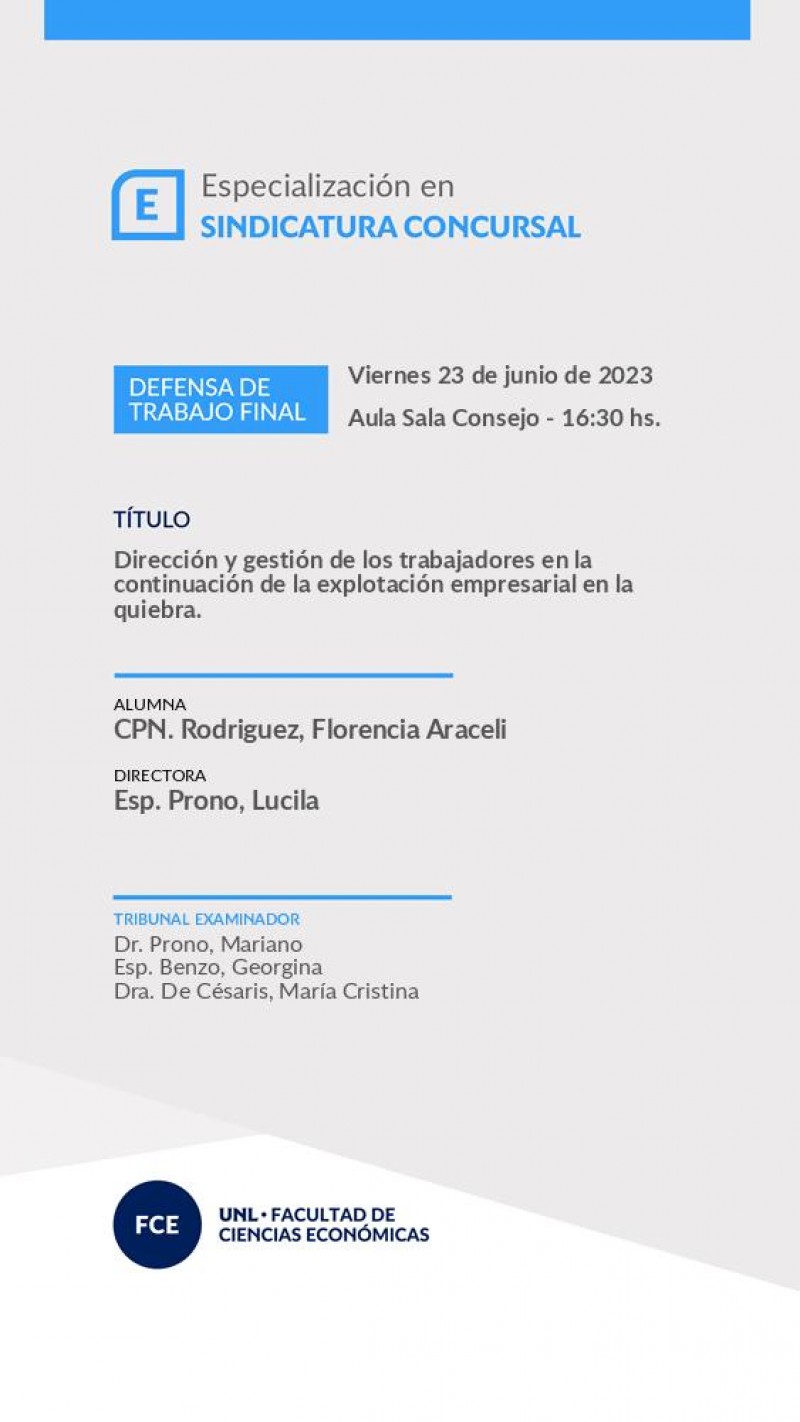 E

Especialización en
SINDICATURA CONCURSAL

DEFENSA DE TRABAJO FINAL

Viernes 23 de junio de 2023
Aula Sala Consejo - 16:30 hs.

TÍTULO
Dirección y gestión de los trabajadores en la continuación de la explotación empresarial en la quiebra.

ALUMNA
CPN. Rodriguez, Florencia Araceli

DIRECTORA
Esp. Prono, Lucila

TRIBUNAL EXAMINADOR
Dr. Prono, Mariano
Esp. Benzo, Georgina
Dra. De Césaris, María Cristina

FCE
UNL • FACULTAD DE CIENCIAS ECONÓMICAS